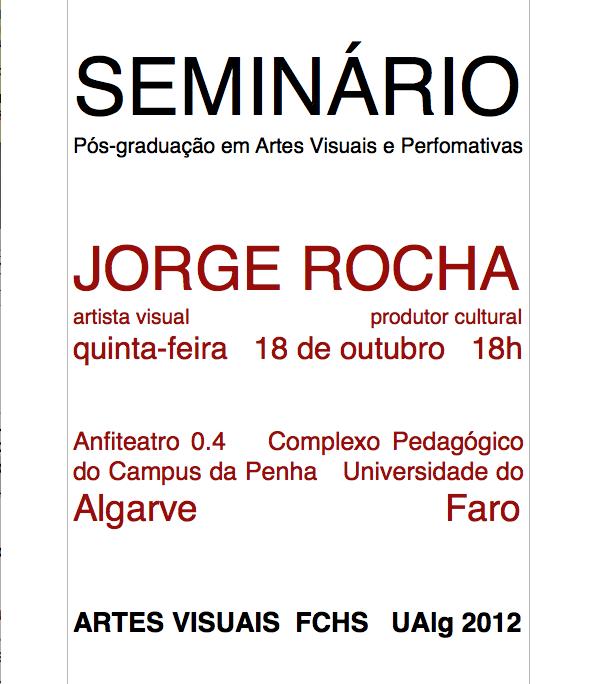 SEMINÁRIO

Pós-graduação em Artes Visuais e Perfomativas

JORGE ROCHA

artista visual produtor cultural

quinta-feira 18 de outubro 18h

Anfiteatro 0.4 Complexo Pedagógico do Campus da Penha Universidade do Algarve Faro

ARTES VISUAIS FCHS UAlg 2012